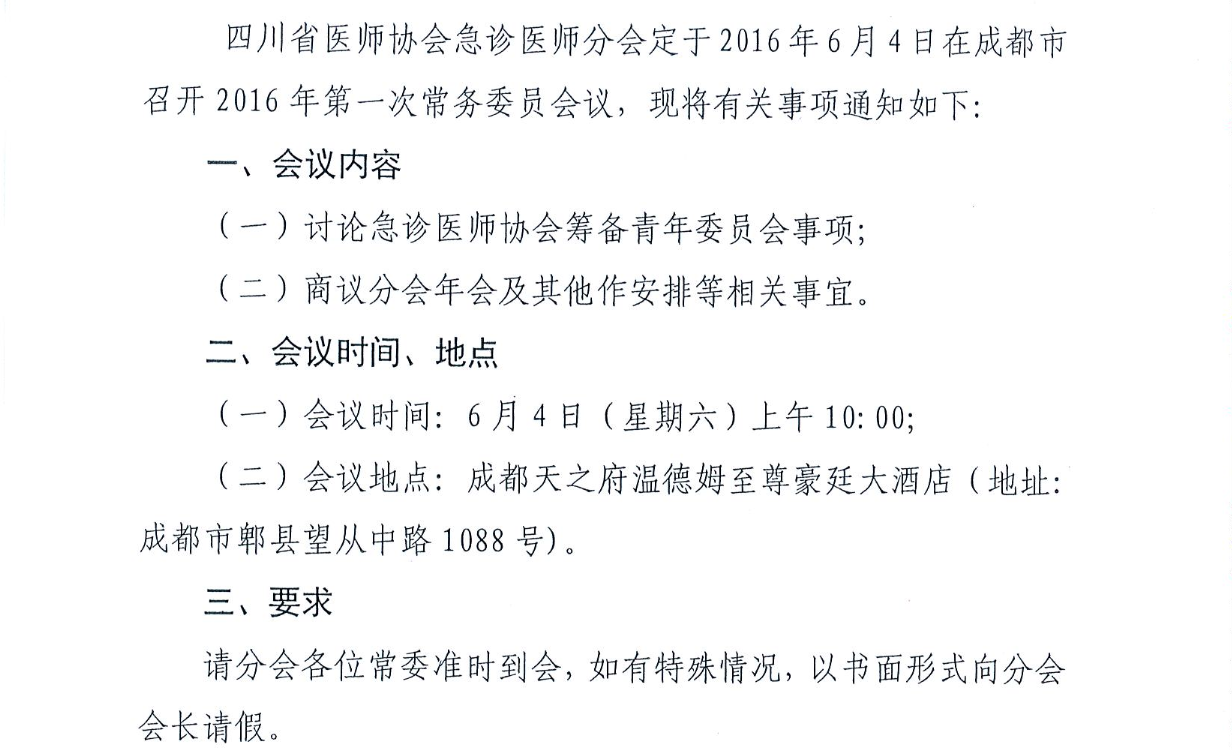 四川省医师协会急诊医师分会定于2016年6月4日在成都市召开2016年第一次常务委员会议，现将有关事项通知如下：

一、会议内容

（一）讨论急诊医师协会筹备青年委员会事项；

（二）商议分会年会及其他作安排等相关事宜。

二、会议时间、地点

（一）会议时间：6月4日（星期六）上午10:00；

（二）会议地点：成都天之府温德姆至尊豪廷大酒店（地址：成都市郫县望从中路1088号）。

三、要求

请分会各位常委准时到会，如有特殊情况，以书面形式向分会会长请假。